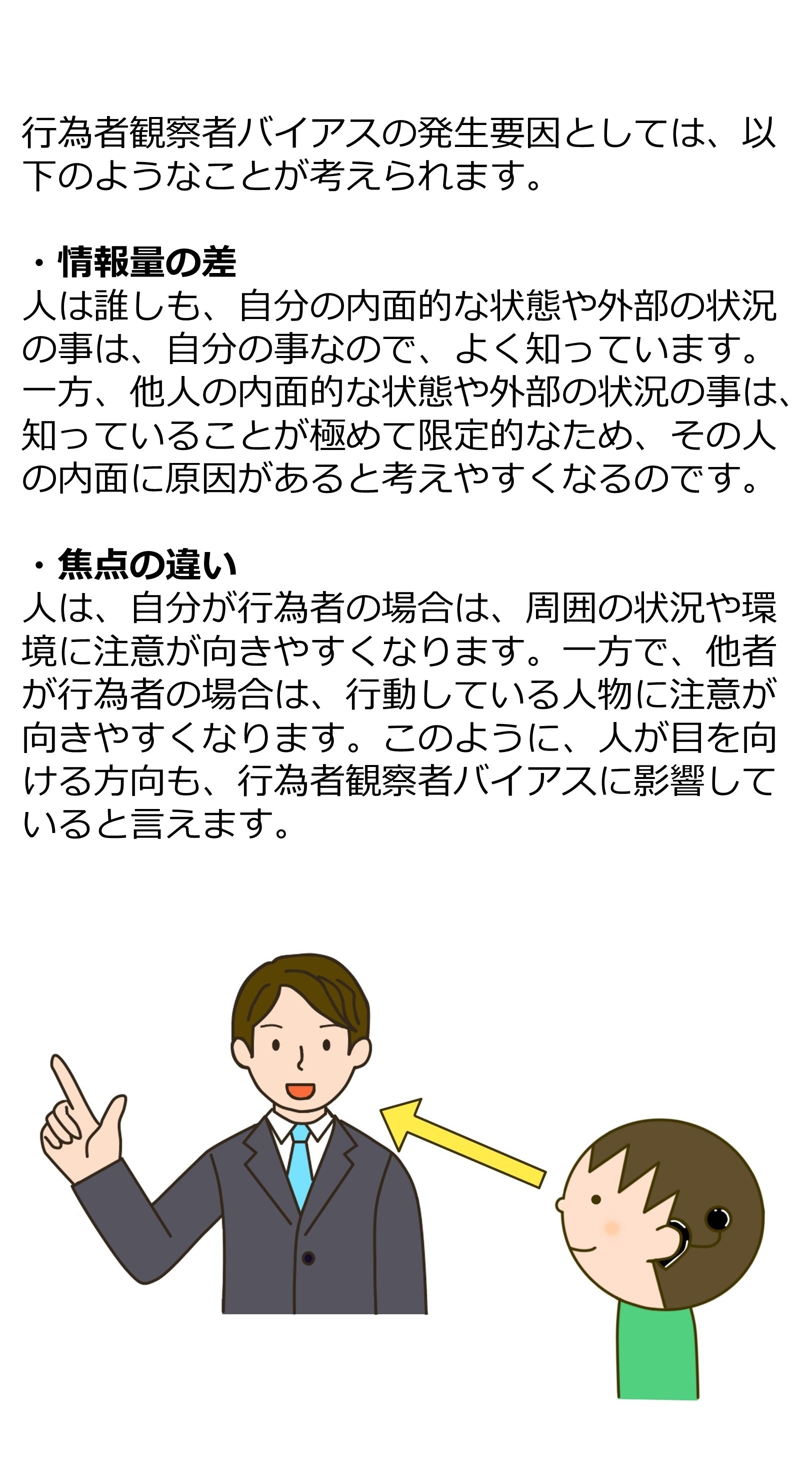 行為者観察者バイアスの発生要因としては、以下のようなことが考えられます。

・情報量の差
人は誰しも、自分の内面的な状態や外部の状況の事は、自分の事なので、よく知っています。一方、他人の内面的な状態や外部の状況の事は、知っていることが極めて限定的なため、その人の内面に原因があると考えやすくなるのです。

・焦点の違い
人は、自分が行為者の場合は、周囲の状況や環境に注意が向きやすくなります。一方で、他者が行為者の場合は、行動している人物に注意が向きやすくなります。このように、人が目を向ける方向も、行為者観察者バイアスに影響していると言えます。